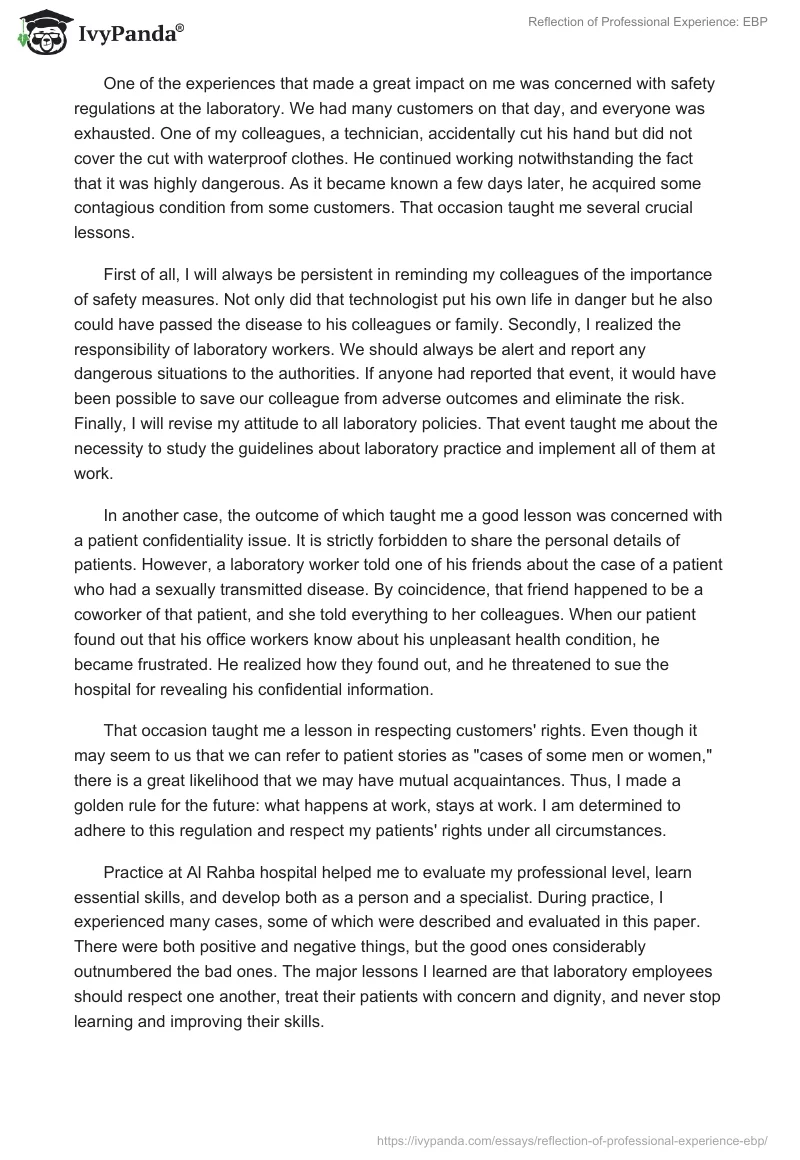 IvyPanda®

Reflection of Professional Experience: EBP

One of the experiences that made a great impact on me was concerned with safety regulations at the laboratory. We had many customers on that day, and everyone was exhausted. One of my colleagues, a technician, accidentally cut his hand but did not cover the cut with waterproof clothes. He continued working notwithstanding the fact that it was highly dangerous. As it became known a few days later, he acquired some contagious condition from some customers. That occasion taught me several crucial lessons.

First of all, I will always be persistent in reminding my colleagues of the importance of safety measures. Not only did that technologist put his own life in danger but he also could have passed the disease to his colleagues or family. Secondly, I realized the responsibility of laboratory workers. We should always be alert and report any dangerous situations to the authorities. If anyone had reported that event, it would have been possible to save our colleague from adverse outcomes and eliminate the risk. Finally, I will revise my attitude to all laboratory policies. That event taught me about the necessity to study the guidelines about laboratory practice and implement all of them at work.

In another case, the outcome of which taught me a good lesson was concerned with a patient confidentiality issue. It is strictly forbidden to share the personal details of patients. However, a laboratory worker told one of his friends about the case of a patient who had a sexually transmitted disease. By coincidence, that friend happened to be a coworker of that patient, and she told everything to her colleagues. When our patient found out that his office workers know about his unpleasant health condition, he became frustrated. He realized how they found out, and he threatened to sue the hospital for revealing his confidential information.

That occasion taught me a lesson in respecting customers' rights. Even though it may seem to us that we can refer to patient stories as "cases of some men or women," there is a great likelihood that we may have mutual acquaintances. Thus, I made a golden rule for the future: what happens at work, stays at work. I am determined to adhere to this regulation and respect my patients' rights under all circumstances.

Practice at Al Rahba hospital helped me to evaluate my professional level, learn essential skills, and develop both as a person and a specialist. During practice, I experienced many cases, some of which were described and evaluated in this paper. There were both positive and negative things, but the good ones considerably outnumbered the bad ones. The major lessons I learned are that laboratory employees should respect one another, treat their patients with concern and dignity, and never stop learning and improving their skills.

https://ivypanda.com/essays/reflection-of-professional-experience-ebp/